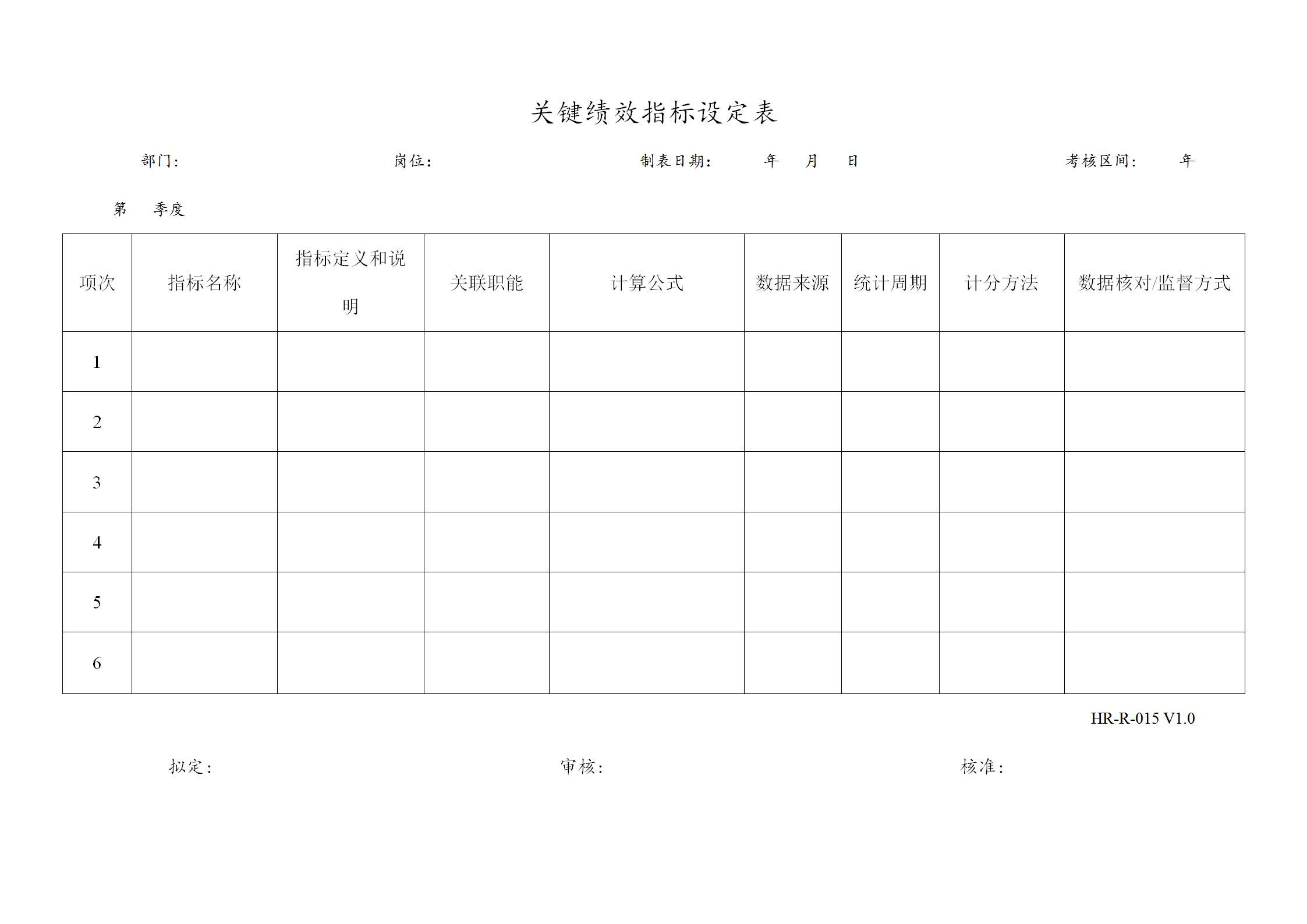 关键绩效指标设定表

部门： 岗位： 制表日期： 年 月 日 考核区间： 年

第 季度

| 项次 | 指标名称 | 指标定义和说明 | 关联职能 | 计算公式 | 数据来源 | 统计周期 | 计分方法 | 数据核对/监督方式 |
|---|---|---|---|---|---|---|---|---|
| 1 | | | | | | | | |
| 2 | | | | | | | | |
| 3 | | | | | | | | |
| 4 | | | | | | | | |
| 5 | | | | | | | | |
| 6 | | | | | | | | |

HR-R-015 V1.0

拟定： 审核： 核准：